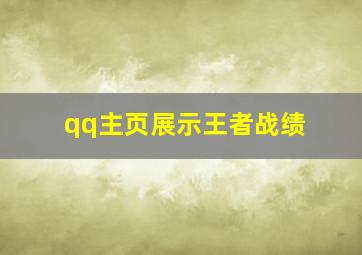 qq主页展示王者战绩